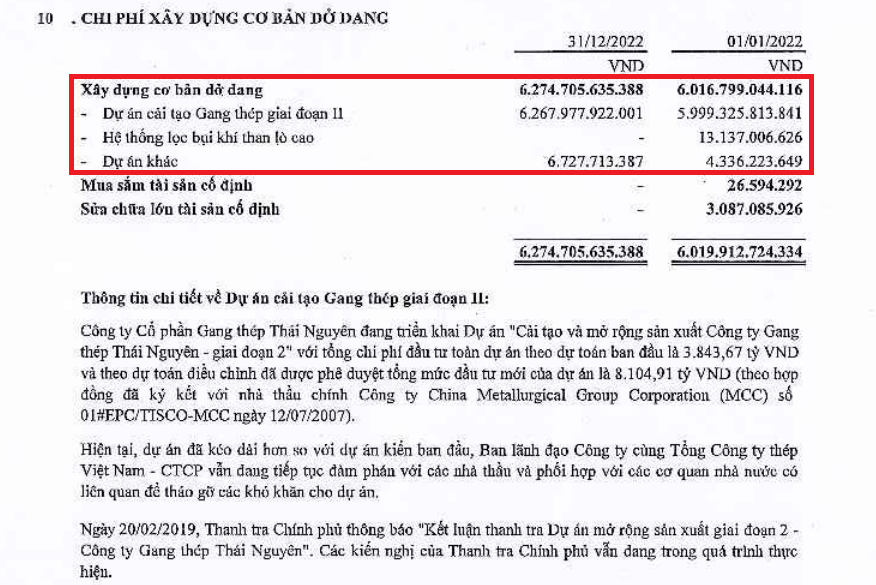 10 . CHI PHÍ XÂY DỰNG CƠ BẢN DỞ DANG

| | 31/12/2022 | 01/01/2022 |
|---|---|---|
| | VND | VND |
| Xây dựng cơ bản dở dang | 6.274.705.635.388 | 6.016.799.044.116 |
| - Dự án cải tạo Gang thép giai đoạn II | 6.267.977.922.001 | 5.999.325.813.841 |
| - Hệ thống lọc bụi khí than lò cao | - | 13.137.006.626 |
| - Dự án khác | 6.727.713.387 | 4.336.223.649 |
| Mua sắm tài sản cố định | - | 26.594.292 |
| Sửa chữa lớn tài sản cố định | - | 3.087.085.926 |
| | 6.274.705.635.388 | 6.019.912.724.334 |

Thông tin chi tiết về Dự án cải tạo Gang thép giai đoạn II:

Công ty Cổ phần Gang thép Thái Nguyên đang triển khai Dự án "Cải tạo và mở rộng sản xuất Công ty Gang thép Thái Nguyên - giai đoạn 2" với tổng chi phí đầu tư toàn dự án theo dự toán ban đầu là 3.843,67 tỷ VND và theo dự toán điều chỉnh đã được phê duyệt tổng mức đầu tư mới của dự án là 8.104,91 tỷ VND (theo hợp đồng đã ký kết với nhà thầu chính Công ty China Metallurgical Group Corporation (MCC) số 01#EPC/TISCO-MCC ngày 12/07/2007).

Hiện tại, dự án đã kéo dài hơn so với dự án kiến ban đầu, Ban lãnh đạo Công ty cùng Tổng Công ty thép Việt Nam - CTCP vẫn đang tiếp tục đàm phán với các nhà thầu và phối hợp với các cơ quan nhà nước có liên quan để tháo gỡ các khó khăn cho dự án.

Ngày 20/02/2019, Thanh tra Chính phủ thông báo "Kết luận thanh tra Dự án mở rộng sản xuất giai đoạn 2 - Công ty Gang thép Thái Nguyên". Các kiến nghị của Thanh tra Chính phủ vẫn đang trong quá trình thực hiện.